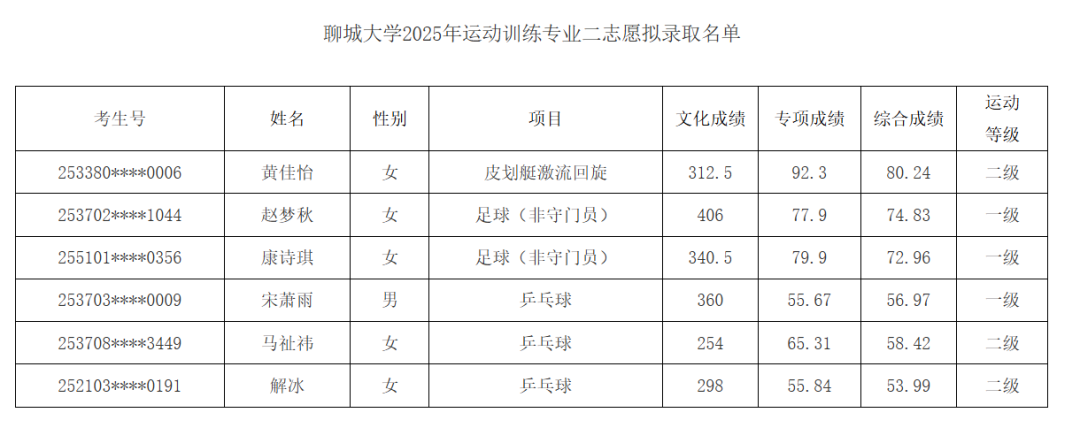 聊城大学2025年运动训练专业二志愿拟录取名单

| 考生号 | 姓名 | 性别 | 项目 | 文化成绩 | 专项成绩 | 综合成绩 | 运动等级 |
|---|---|---|---|---|---|---|---|
| 253380****0006 | 黄佳怡 | 女 | 皮划艇激流回旋 | 312.5 | 92.3 | 80.24 | 二级 |
| 253702****1044 | 赵梦秋 | 女 | 足球（非守门员） | 406 | 77.9 | 74.83 | 一级 |
| 255101****0356 | 康诗琪 | 女 | 足球（非守门员） | 340.5 | 79.9 | 72.96 | 一级 |
| 253703****0009 | 宋萧雨 | 男 | 乒乓球 | 360 | 55.67 | 56.97 | 一级 |
| 253708****3449 | 马祉祎 | 女 | 乒乓球 | 254 | 65.31 | 58.42 | 二级 |
| 252103****0191 | 解冰 | 女 | 乒乓球 | 298 | 55.84 | 53.99 | 二级 |